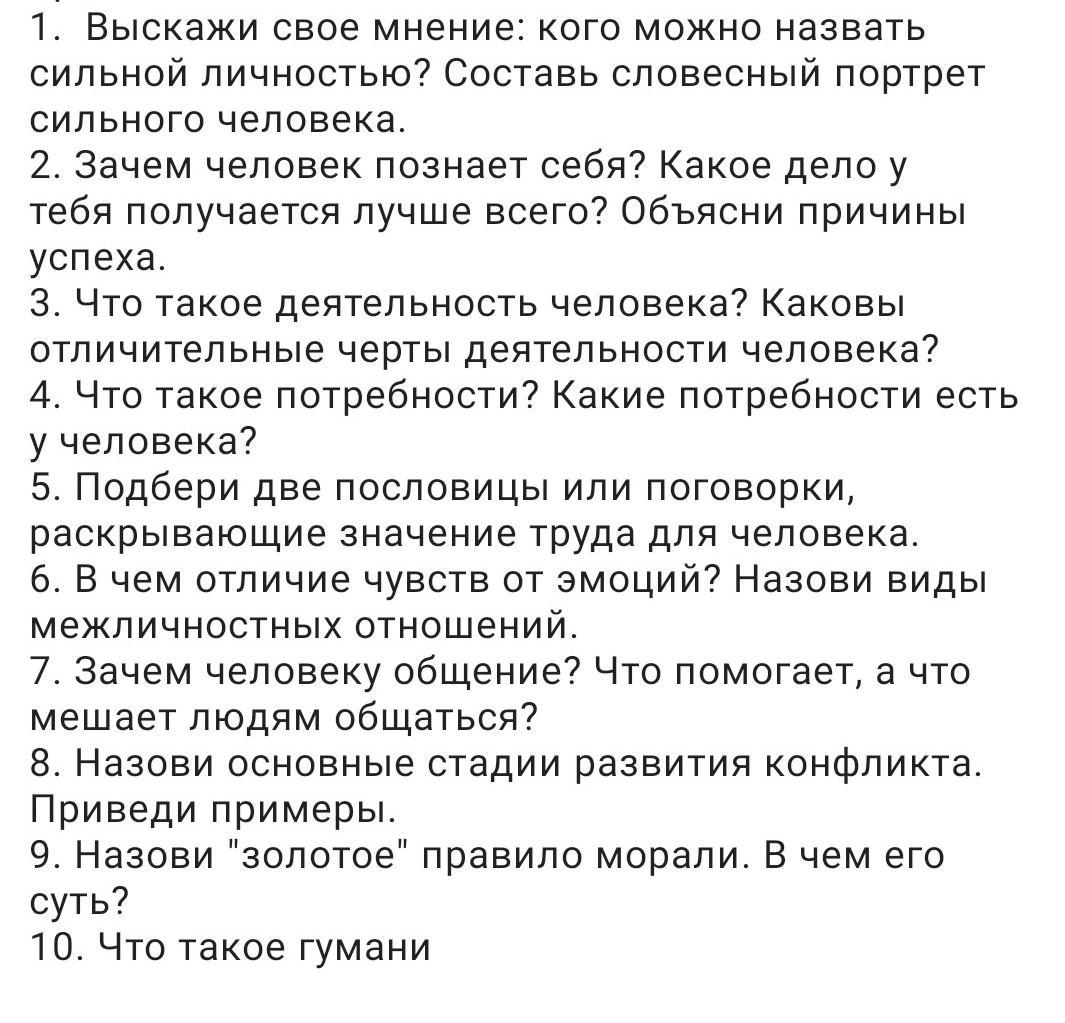 1. Выскажи свое мнение: кого можно назвать сильной личностью? Составь словесный портрет сильного человека.
2. Зачем человек познает себя? Какое дело у тебя получается лучше всего? Объясни причины успеха.
3. Что такое деятельность человека? Каковы отличительные черты деятельности человека?
4. Что такое потребности? Какие потребности есть у человека?
5. Подбери две пословицы или поговорки, раскрывающие значение труда для человека.
6. В чем отличие чувств от эмоций? Назови виды межличностных отношений.
7. Зачем человеку общение? Что помогает, а что мешает людям общаться?
8. Назови основные стадии развития конфликта. Приведи примеры.
9. Назови "золотое" правило морали. В чем его суть?
10. Что такое гумани